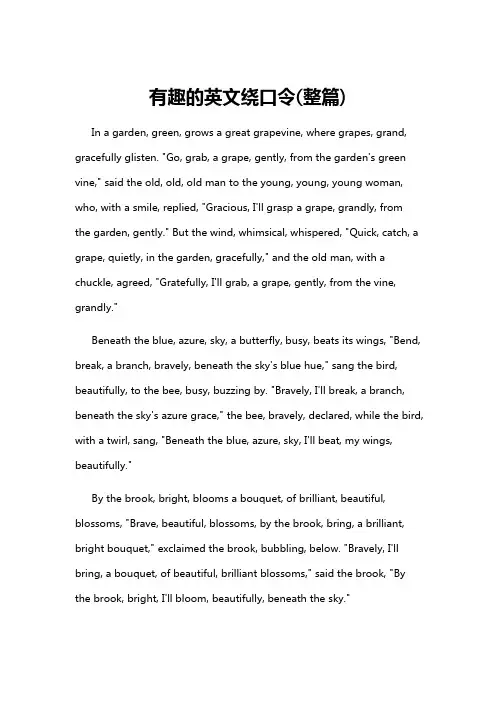 有趣的英文绕口令(整篇)

In a garden, green, grows a great grapevine, where grapes, grand, gracefully glisten. "Go, grab, a grape, gently, from the garden's green vine," said the old, old, old man to the young, young, young woman, who, with a smile, replied, "Gracious, I'll grasp a grape, grandly, from the garden, gently." But the wind, whimsical, whispered, "Quick, catch, a grape, quietly, in the garden, gracefully," and the old man, with a chuckle, agreed, "Gratefully, I'll grab, a grape, gently, from the vine, grandly."

Beneath the blue, azure, sky, a butterfly, busy, beats its wings, "Bend, break, a branch, bravely, beneath the sky's blue hue," sang the bird, beautifully, to the bee, busy, buzzing by. "Bravely, I'll break, a branch, beneath the sky's azure grace," the bee, bravely, declared, while the bird, with a twirl, sang, "Beneath the blue, azure, sky, I'll beat, my wings, beautifully."

By the brook, bright, blooms a bouquet, of brilliant, beautiful, blossoms, "Brave, beautiful, blossoms, by the brook, bring, a brilliant, bright bouquet," exclaimed the brook, bubbling, below. "Bravely, I'll bring, a bouquet, of beautiful, brilliant blossoms," said the brook, "By the brook, bright, I'll bloom, beautifully, beneath the sky."